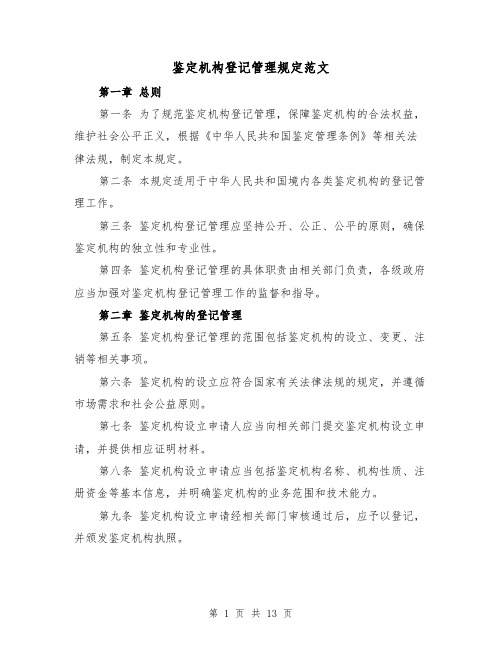 鉴定机构登记管理规定范文

第一章 总则

第一条 为了规范鉴定机构登记管理，保障鉴定机构的合法权益，维护社会公平正义，根据《中华人民共和国鉴定管理条例》等相关法律法规，制定本规定。

第二条 本规定适用于中华人民共和国境内各类鉴定机构的登记管理工作。

第三条 鉴定机构登记管理应坚持公开、公正、公平的原则，确保鉴定机构的独立性和专业性。

第四条 鉴定机构登记管理的具体职责由相关部门负责，各级政府应当加强对鉴定机构登记管理工作的监督和指导。

第二章 鉴定机构的登记管理

第五条 鉴定机构登记管理的范围包括鉴定机构的设立、变更、注销等相关事项。

第六条 鉴定机构的设立应符合国家有关法律法规的规定，并遵循市场需求和社会公益原则。

第七条 鉴定机构设立申请人应当向相关部门提交鉴定机构设立申请，并提供相应证明材料。

第八条 鉴定机构设立申请应当包括鉴定机构名称、机构性质、注册资金等基本信息，并明确鉴定机构的业务范围和技术能力。

第九条 鉴定机构设立申请经相关部门审核通过后，应予以登记，并颁发鉴定机构执照。

第 1 页 共 13 页